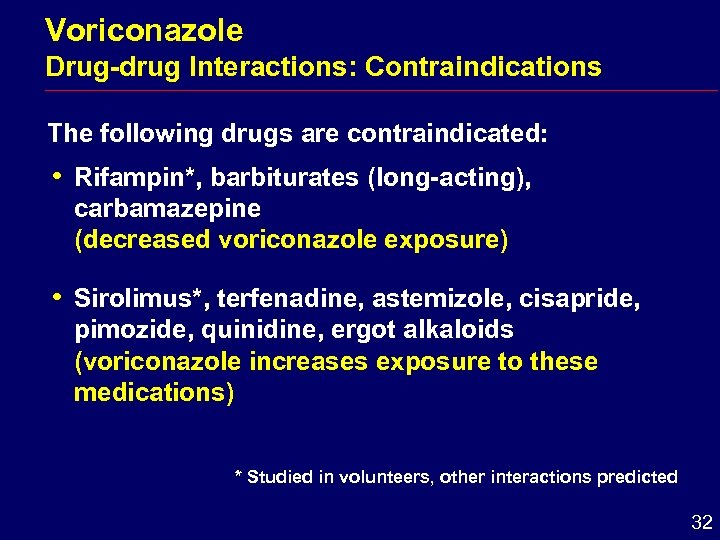 Voriconazole
Drug-drug Interactions: Contraindications

The following drugs are contraindicated:

• Rifampin*, barbiturates (long-acting), carbamazepine
(decreased voriconazole exposure)

• Sirolimus*, terfenadine, astemizole, cisapride, pimozide, quinidine, ergot alkaloids
(voriconazole increases exposure to these medications)

* Studied in volunteers, other interactions predicted

32